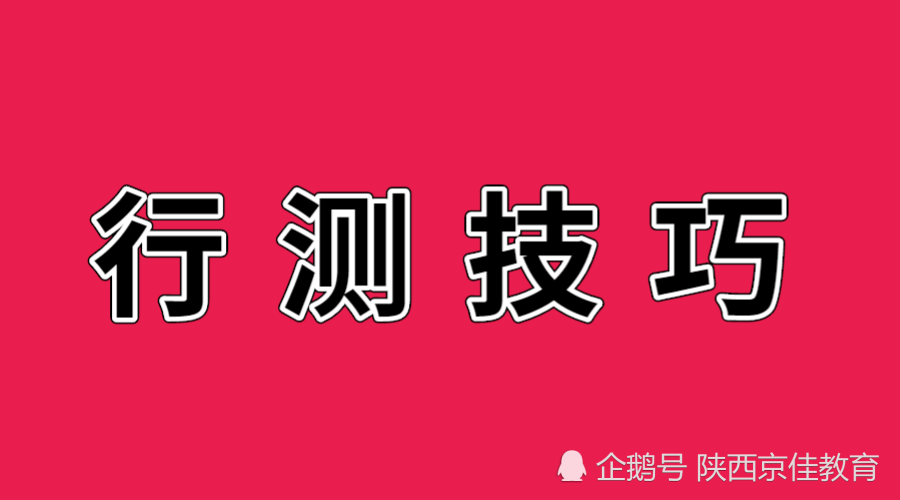 行测技巧

企鹅号 陕西京佳教育